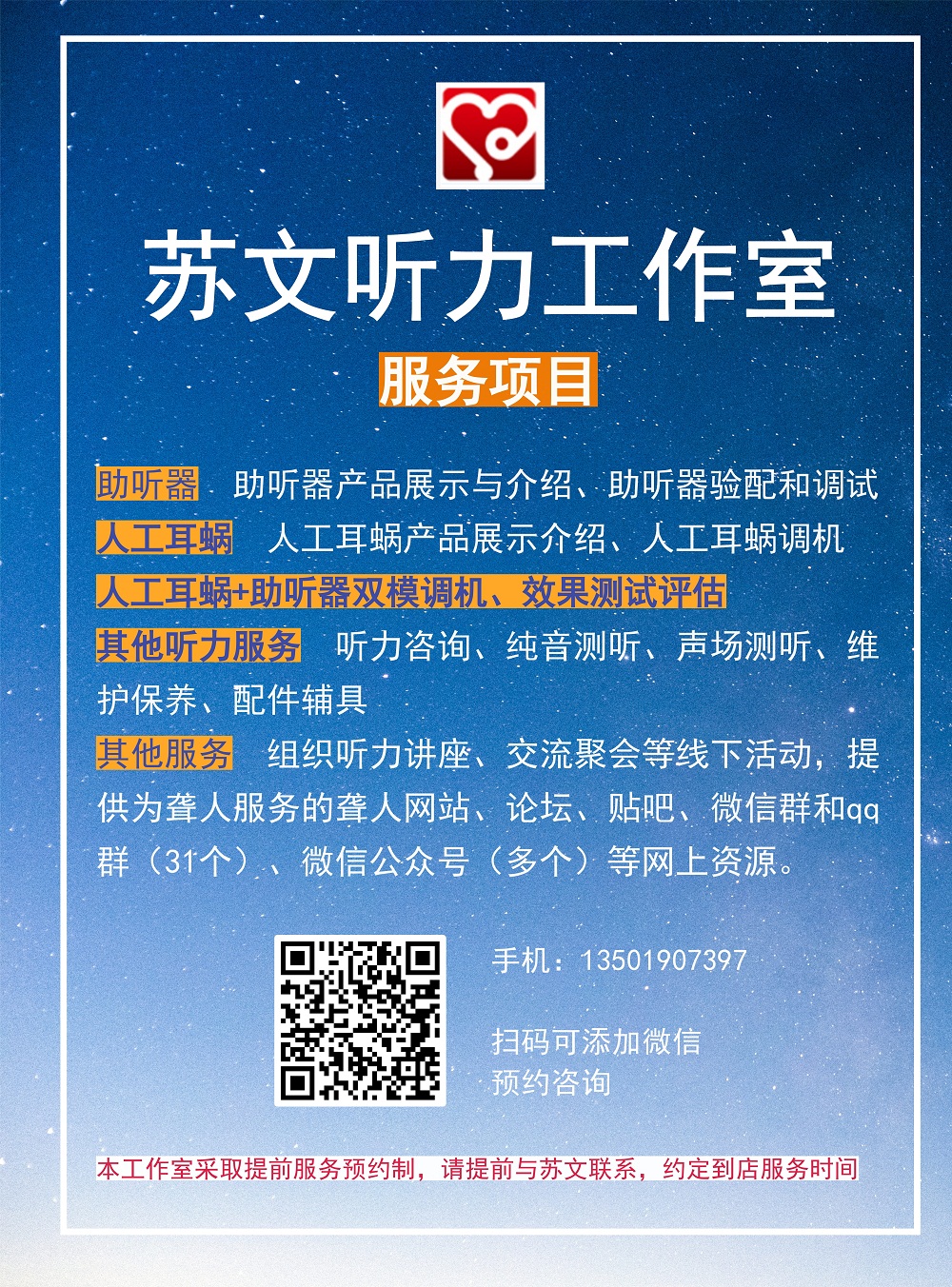 苏文听力工作室

服务项目

助听器　助听器产品展示与介绍、助听器验配和调试
人工耳蜗　人工耳蜗产品展示介绍、人工耳蜗调机
人工耳蜗+助听器双模调机、效果测试评估
其他听力服务　听力咨询、纯音测听、声场测听、维护保养、配件辅具
其他服务　组织听力讲座、交流聚会等线下活动，提供为聋人服务的聋人网站、论坛、贴吧、微信群和qq群（31个）、微信公众号（多个）等网上资源。

手机：13501907397

扫码可添加微信
预约咨询

本工作室采取提前服务预约制，请提前与苏文联系，约定到店服务时间